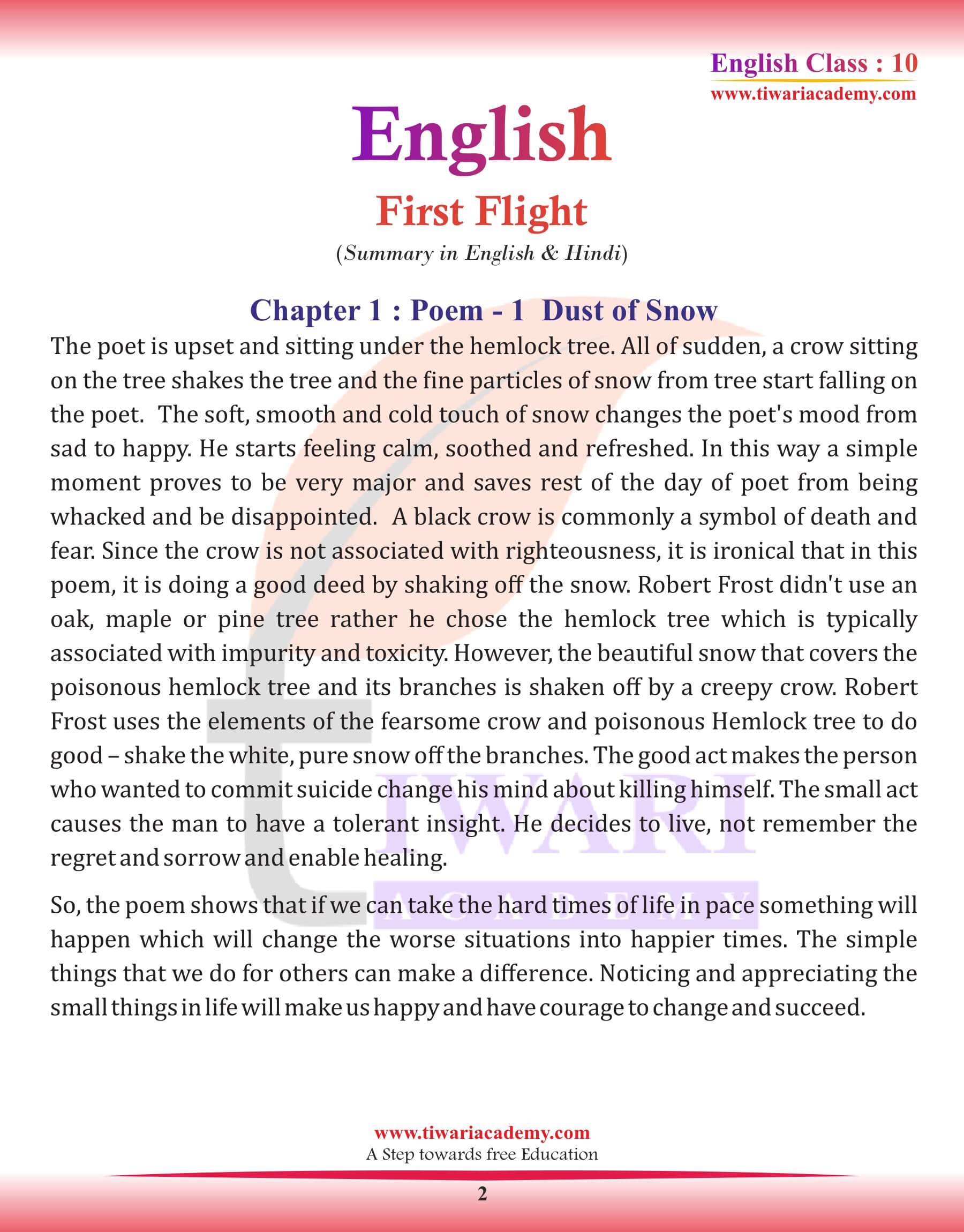 English Class : 10
www.tiwariacademy.com

English

First Flight

(Summary in English & Hindi)

Chapter 1 : Poem - 1 Dust of Snow

The poet is upset and sitting under the hemlock tree. All of sudden, a crow sitting on the tree shakes the tree and the fine particles of snow from tree start falling on the poet. The soft, smooth and cold touch of snow changes the poet's mood from sad to happy. He starts feeling calm, soothed and refreshed. In this way a simple moment proves to be very major and saves rest of the day of poet from being whacked and be disappointed. A black crow is commonly a symbol of death and fear. Since the crow is not associated with righteousness, it is ironical that in this poem, it is doing a good deed by shaking off the snow. Robert Frost didn't use an oak, maple or pine tree rather he chose the hemlock tree which is typically associated with impurity and toxicity. However, the beautiful snow that covers the poisonous hemlock tree and its branches is shaken off by a creepy crow. Robert Frost uses the elements of the fearsome crow and poisonous Hemlock tree to do good – shake the white, pure snow off the branches. The good act makes the person who wanted to commit suicide change his mind about killing himself. The small act causes the man to have a tolerant insight. He decides to live, not remember the regret and sorrow and enable healing.

So, the poem shows that if we can take the hard times of life in pace something will happen which will change the worse situations into happier times. The simple things that we do for others can make a difference. Noticing and appreciating the small things in life will make us happy and have courage to change and succeed.

TIWARI
ACADEMY

www.tiwariacademy.com
A Step towards free Education

2